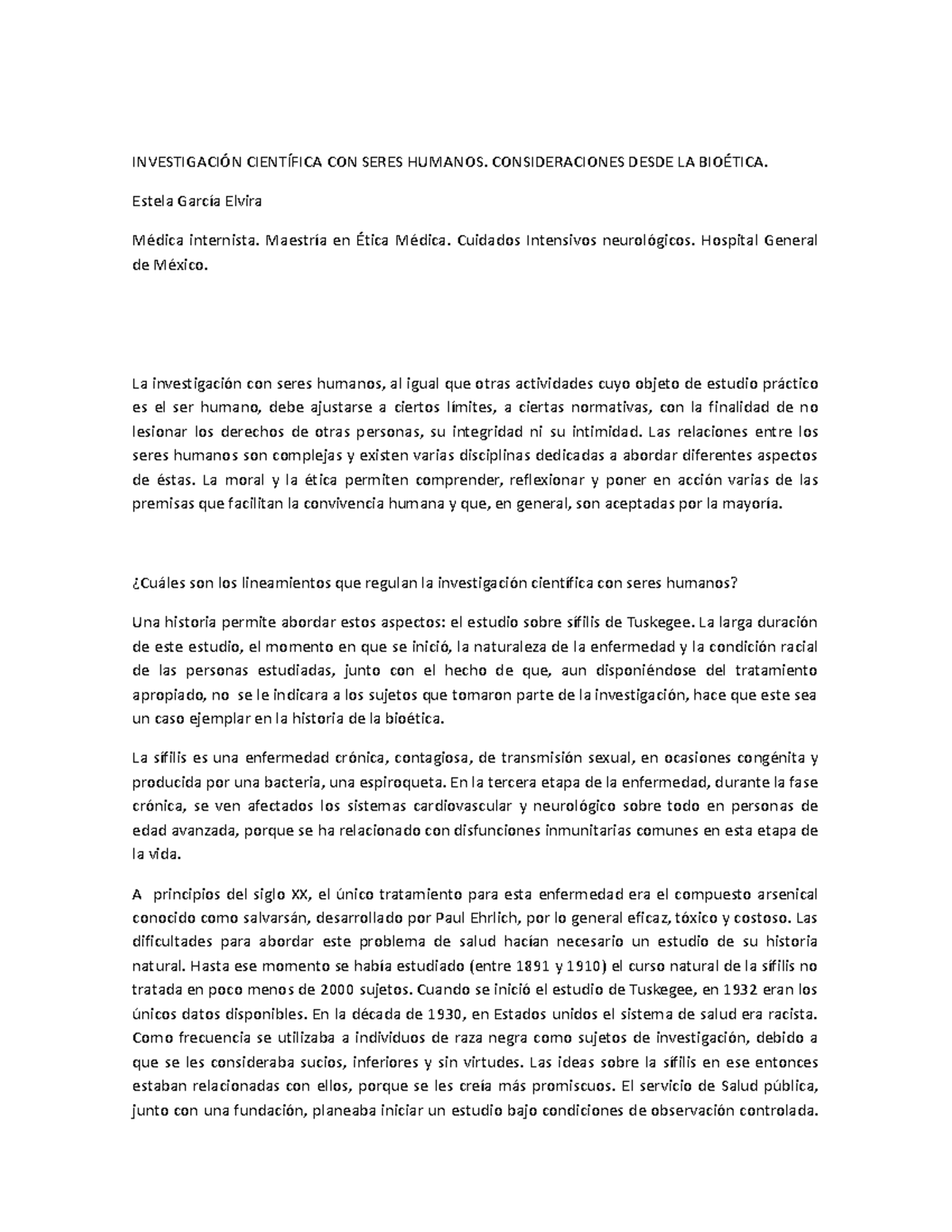 INVESTIGACIÓN CIENTÍFICA CON SERES HUMANOS. CONSIDERACIONES DESDE LA BIOÉTICA.

Estela García Elvira

Médica internista. Maestría en Ética Médica. Cuidados Intensivos neurológicos. Hospital General de México.

La investigación con seres humanos, al igual que otras actividades cuyo objeto de estudio práctico es el ser humano, debe ajustarse a ciertos límites, a ciertas normativas, con la finalidad de no lesionar los derechos de otras personas, su integridad ni su intimidad. Las relaciones entre los seres humanos son complejas y existen varias disciplinas dedicadas a abordar diferentes aspectos de éstas. La moral y la ética permiten comprender, reflexionar y poner en acción varias de las premisas que facilitan la convivencia humana y que, en general, son aceptadas por la mayoría.

¿Cuáles son los lineamientos que regulan la investigación científica con seres humanos?

Una historia permite abordar estos aspectos: el estudio sobre sífilis de Tuskegee. La larga duración de este estudio, el momento en que se inició, la naturaleza de la enfermedad y la condición racial de las personas estudiadas, junto con el hecho de que, aun disponiéndose del tratamiento apropiado, no se le indicara a los sujetos que tomaron parte de la investigación, hace que este sea un caso ejemplar en la historia de la bioética.

La sífilis es una enfermedad crónica, contagiosa, de transmisión sexual, en ocasiones congénita y producida por una bacteria, una espiroqueta. En la tercera etapa de la enfermedad, durante la fase crónica, se ven afectados los sistemas cardiovascular y neurológico sobre todo en personas de edad avanzada, porque se ha relacionado con disfunciones inmunitarias comunes en esta etapa de la vida.

A principios del siglo XX, el único tratamiento para esta enfermedad era el compuesto arsenical conocido como salvarsán, desarrollado por Paul Ehrlich, por lo general eficaz, tóxico y costoso. Las dificultades para abordar este problema de salud hacían necesario un estudio de su historia natural. Hasta ese momento se había estudiado (entre 1891 y 1910) el curso natural de la sífilis no tratada en poco menos de 2000 sujetos. Cuando se inició el estudio de Tuskegee, en 1932 eran los únicos datos disponibles. En la década de 1930, en Estados unidos el sistema de salud era racista. Como frecuencia se utilizaba a individuos de raza negra como sujetos de investigación, debido a que se les consideraba sucios, inferiores y sin virtudes. Las ideas sobre la sífilis en ese entonces estaban relacionadas con ellos, porque se les creía más promiscuos. El servicio de Salud pública, junto con una fundación, planeaba iniciar un estudio bajo condiciones de observación controlada.